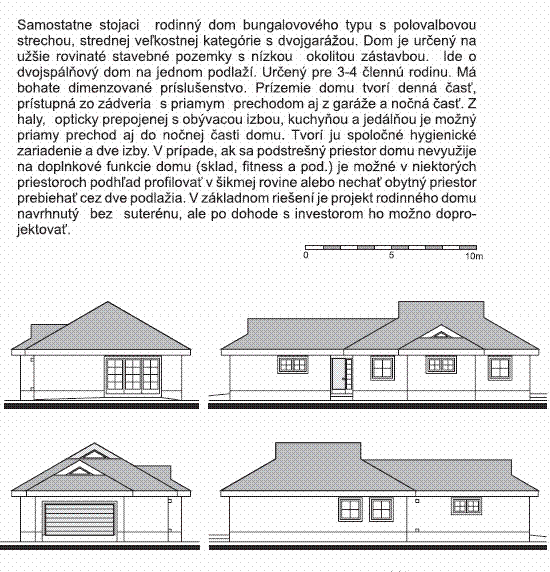 Samostatne stojaci rodinný dom bungalovového typu s polovalbovou strechou, strednej veľkostnej kategórie s dvojgarážou. Dom je určený na užšie rovinaté stavebné pozemky s nízkou okolitou zástavbou. Ide o dvojspálňový dom na jednom podlaží. Určený pre 3-4 člennú rodinu. Má bohate dimenzované príslušenstvo. Prízemie domu tvorí denná časť, prístupná zo zádveria s priamym prechodom aj z garáže a nočná časť. Z haly, opticky prepojenej s obývacou izbou, kuchyňou a jedálňou je možný priamy prechod aj do nočnej časti domu. Tvorí ju spoločné hygienické zariadenie a dve izby. V prípade, ak sa podstrešný priestor domu nevyužije na doplnkové funkcie domu (sklad, fitness a pod.) je možné v niektorých priestoroch podhľad profilovať v šikmej rovine alebo nechať obytný priestor prebiehať cez dve podlažia. V základnom riešení je projekt rodinného domu navrhnutý bez suterénu, ale po dohode s investorom ho možno doprojektovať.

0 5 10m